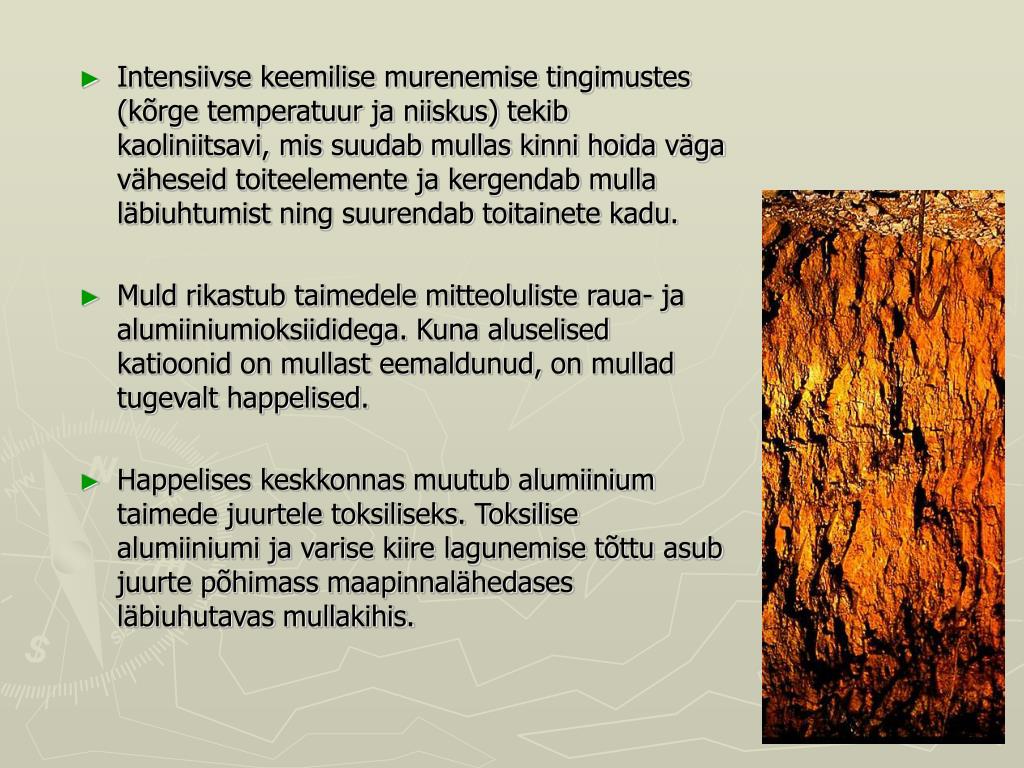 ► Intensiivse keemilise murenemise tingimustes (kõrge temperatuur ja niiskus) tekib kaoliniitsavi, mis suudab mullas kinni hoida väga väheseid toiteelemente ja kergendab mulla läbiuhtumist ning suurendab toitainete kadu.

► Muld rikastub taimedele mitteoluliste raua- ja alumiiniumioksiididega. Kuna aluselised katioonid on mullast eemaldunud, on mullad tugevalt happelised.

► Happelises keskkonnas muutub alumiinium taimede juurtele toksiliseks. Toksilise alumiiniumi ja varise kiire lagunemise tõttu asub juurte põhimass maapinnalähedases läbiuhutavas mullakihis.